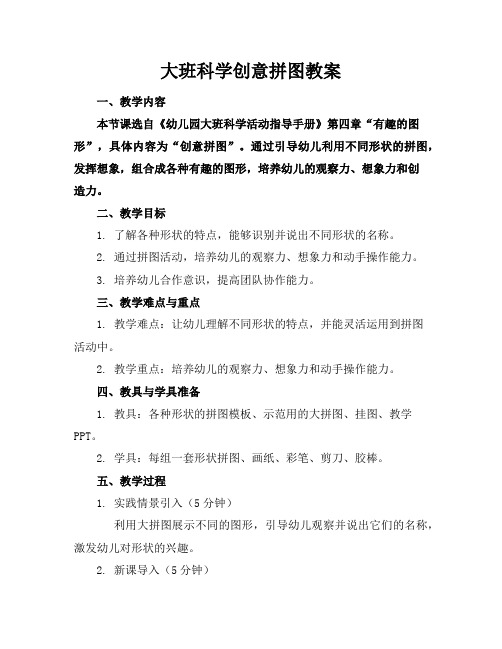 大班科学创意拼图教案

一、教学内容

本节课选自《幼儿园大班科学活动指导手册》第四章“有趣的图形”，具体内容为“创意拼图”。通过引导幼儿利用不同形状的拼图，发挥想象，组合成各种有趣的图形，培养幼儿的观察力、想象力和创造力。

二、教学目标

1. 了解各种形状的特点，能够识别并说出不同形状的名称。

2. 通过拼图活动，培养幼儿的观察力、想象力和动手操作能力。

3. 培养幼儿合作意识，提高团队协作能力。

三、教学难点与重点

1. 教学难点：让幼儿理解不同形状的特点，并能灵活运用到拼图活动中。

2. 教学重点：培养幼儿的观察力、想象力和动手操作能力。

四、教具与学具准备

1. 教具：各种形状的拼图模板、示范用的大拼图、挂图、教学PPT。

2. 学具：每组一套形状拼图、画纸、彩笔、剪刀、胶棒。

五、教学过程

1. 实践情景引入（5分钟）

利用大拼图展示不同的图形，引导幼儿观察并说出它们的名称，激发幼儿对形状的兴趣。

2. 新课导入（5分钟）